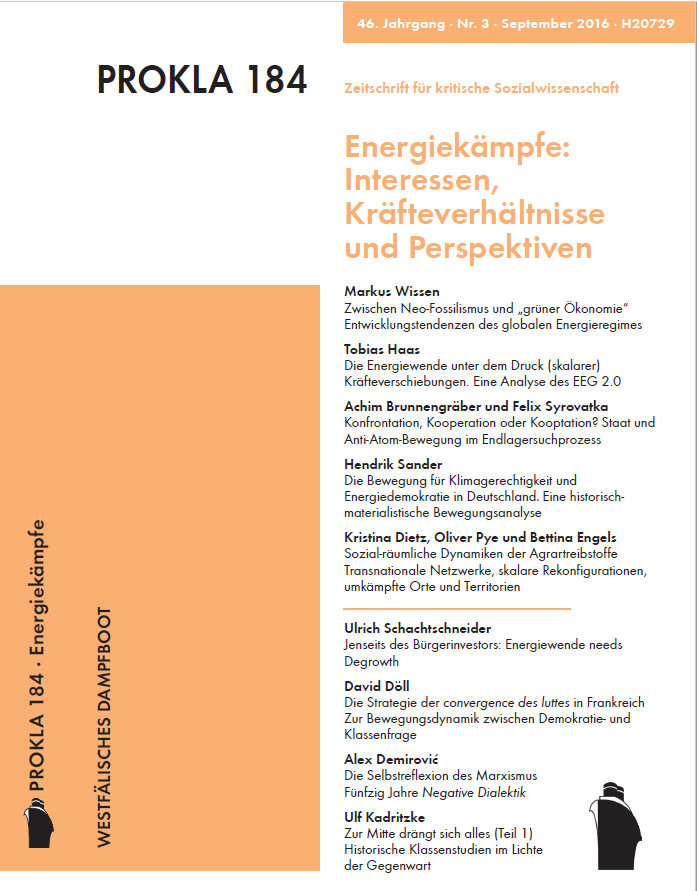 46. Jahrgang · Nr. 3 · September 2016 · H20729

PROKLA 184

Zeitschrift für kritische Sozialwissenschaft

Energiekämpfe: Interessen, Kräfteverhältnisse und Perspektiven

Markus Wissen
Zwischen Neo-Fossilismus und „grüner Ökonomie"
Entwicklungstendenzen des globalen Energieregimes

Tobias Haas
Die Energiewende unter dem Druck (skalarer) Kräfteverschiebungen. Eine Analyse des EEG 2.0

Achim Brunnengräber und Felix Syrovatka
Konfrontation, Kooperation oder Kooptation? Staat und Anti-Atom-Bewegung im Endlagersuchprozess

Hendrik Sander
Die Bewegung für Klimagerechtigkeit und Energiedemokratie in Deutschland. Eine historisch-materialistische Bewegungsanalyse

Kristina Dietz, Oliver Pye und Bettina Engels
Sozial-räumliche Dynamiken der Agrartreibstoffe
Transnationale Netzwerke, skalare Rekonfigurationen, umkämpfte Orte und Territorien

Ulrich Schachtschneider
Jenseits des Bürgerinvestors: Energiewende needs Degrowth

David Döll
Die Strategie der convergence des luttes in Frankreich
Zur Bewegungsdynamik zwischen Demokratie- und Klassenfrage

Alex Demirović
Die Selbstreflexion des Marxismus
Fünfzig Jahre Negative Dialektik

Ulf Kadritzke
Zur Mitte drängt sich alles (Teil 1)
Historische Klassenstudien im Lichte der Gegenwart

PROKLA 184 · Energiekämpfe

WESTFÄLISCHES DAMPFBOOT